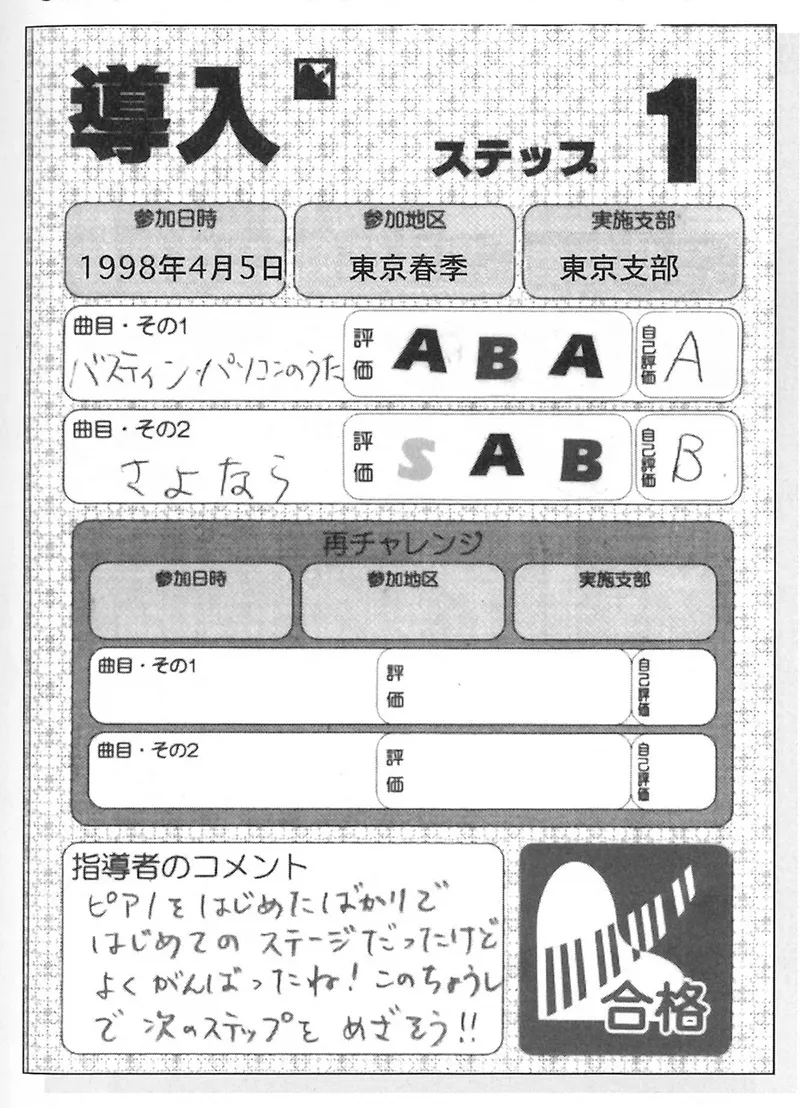 導入 ステップ 1

| 参加日時 | 参加地区 | 実施支部 |
|---|---|---|
| 1998年4月5日 | 東京春季 | 東京支部 |

曲目・その1
バスティン・パソコンのうた
評価 A B A
自己評価 A

曲目・その2
さよなら
評価 S A B
自己評価 B

再チャレンジ

| 参加日時 | 参加地区 | 実施支部 |
|---|---|---|
| | | |

曲目・その1
評価
自己評価

曲目・その2
評価
自己評価

指導者のコメント
ピアノをはじめたばかりで はじめての ステージだったけど よくがんばったね! このちょうしで 次のステップを めざそう!!

合格